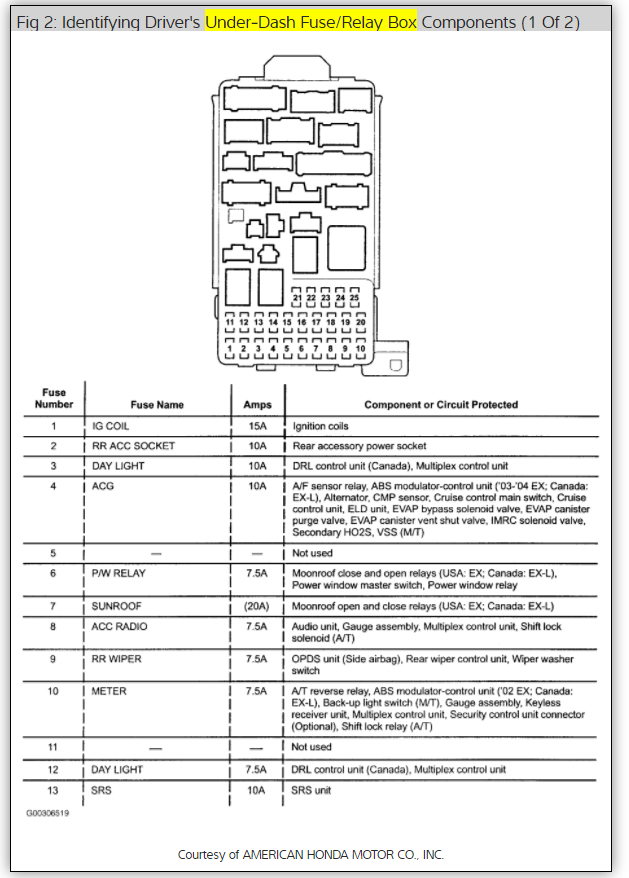 Fig 2: Identifying Driver's Under-Dash Fuse/Relay Box Components (1 Of 2)

21 22 23 24 25
11 12 13 14 15 16 17 18 19 20
1 2 3 4 5 6 7 8 9 10

| Fuse Number | Fuse Name | Amps | Component or Circuit Protected |
|---|---|---|---|
| 1 | IG COIL | 15A | Ignition coils |
| 2 | RR ACC SOCKET | 10A | Rear accessory power socket |
| 3 | DAY LIGHT | 10A | DRL control unit (Canada), Multiplex control unit |
| 4 | ACG | 10A | A/F sensor relay, ABS modulator-control unit ('03-'04 EX; Canada: EX-L), Alternator, CMP sensor, Cruise control main switch, Cruise control unit, ELD unit, EVAP bypass solenoid valve, EVAP canister purge valve, EVAP canister vent shut valve, IMRC solenoid valve, Secondary HO2S, VSS (M/T) |
| 5 | — | — | Not used |
| 6 | P/W RELAY | 7.5A | Moonroof close and open relays (USA: EX; Canada: EX-L), Power window master switch, Power window relay |
| 7 | SUNROOF | (20A) | Moonroof open and close relays (USA: EX; Canada: EX-L) |
| 8 | ACC RADIO | 7.5A | Audio unit, Gauge assembly, Multiplex control unit, Shift lock solenoid (A/T) |
| 9 | RR WIPER | 7.5A | OPDS unit (Side airbag), Rear wiper control unit, Wiper washer switch |
| 10 | METER | 7.5A | A/T reverse relay, ABS modulator-control unit ('02 EX; Canada: EX-L), Back-up light switch (M/T), Gauge assembly, Keyless receiver unit, Multiplex control unit, Security control unit connector (Optional), Shift lock relay (A/T) |
| 11 | — | — | Not used |
| 12 | DAY LIGHT | 7.5A | DRL control unit (Canada), Multiplex control unit |
| 13 | SRS | 10A | SRS unit |

G00306519

Courtesy of AMERICAN HONDA MOTOR CO., INC.